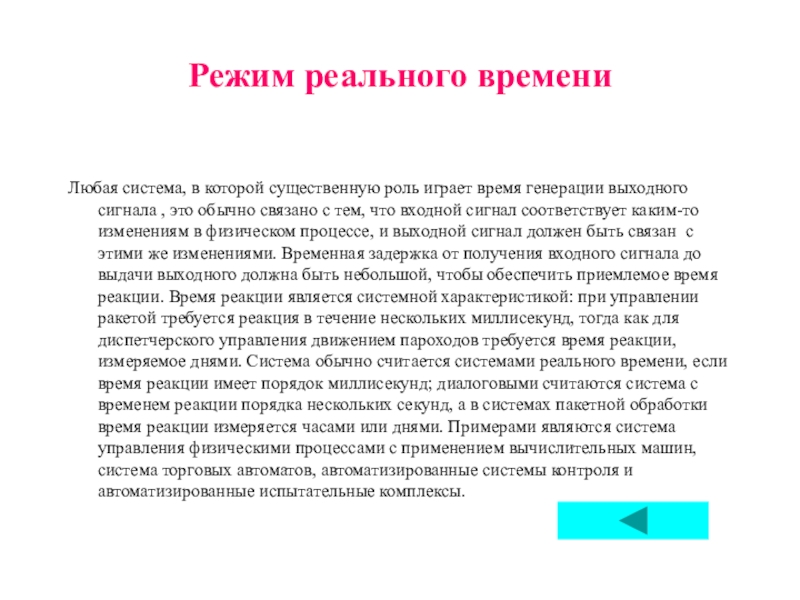 Режим реального времени

Любая система, в которой существенную роль играет время генерации выходного сигнала , это обычно связано с тем, что входной сигнал соответствует каким-то изменениям в физическом процессе, и выходной сигнал должен быть связан с этими же изменениями. Временная задержка от получения входного сигнала до выдачи выходного должна быть небольшой, чтобы обеспечить приемлемое время реакции. Время реакции является системной характеристикой: при управлении ракетой требуется реакция в течение нескольких миллисекунд, тогда как для диспетчерского управления движением пароходов требуется время реакции, измеряемое днями. Система обычно считается системами реального времени, если время реакции имеет порядок миллисекунд; диалоговыми считаются система с временем реакции порядка нескольких секунд, а в системах пакетной обработки время реакции измеряется часами или днями. Примерами являются система управления физическими процессами с применением вычислительных машин, система торговых автоматов, автоматизированные системы контроля и автоматизированные испытательные комплексы.